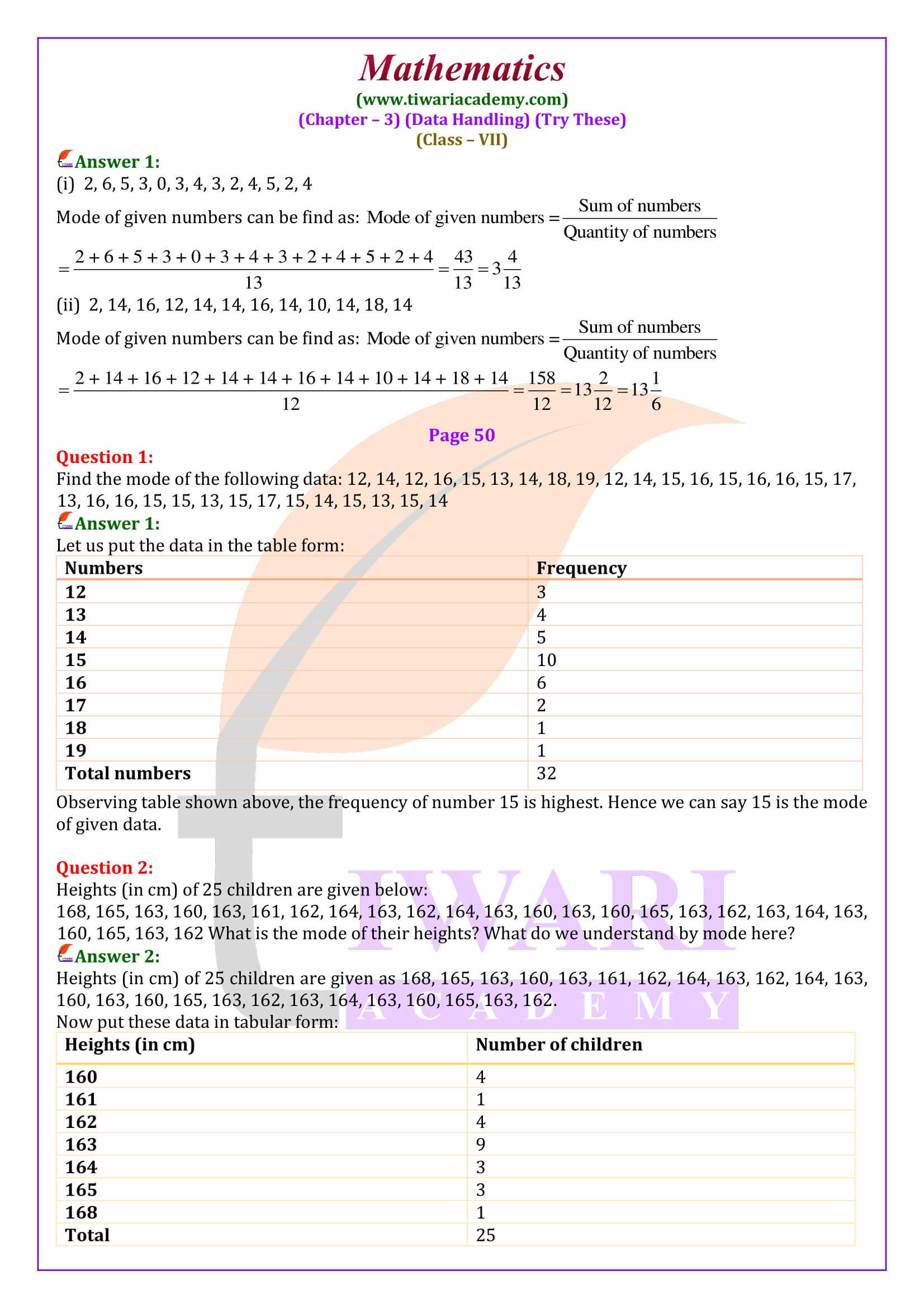 Mathematics
(www.tiwariacademy.com)
(Chapter – 3) (Data Handling) (Try These)
(Class – VII)

Answer 1:
(i) 2, 6, 5, 3, 0, 3, 4, 3, 2, 4, 5, 2, 4

Mode of given numbers can be find as: Mode of given numbers $= \frac{\text{Sum of numbers}}{\text{Quantity of numbers}}$

$= \frac{2+6+5+3+0+3+4+3+2+4+5+2+4}{13} = \frac{43}{13} = 3\frac{4}{13}$

(ii) 2, 14, 16, 12, 14, 14, 16, 14, 10, 14, 18, 14

Mode of given numbers can be find as: Mode of given numbers $= \frac{\text{Sum of numbers}}{\text{Quantity of numbers}}$

$= \frac{2+14+16+12+14+14+16+14+10+14+18+14}{12} = \frac{158}{12} = 13\frac{2}{12} = 13\frac{1}{6}$

Page 50

Question 1:
Find the mode of the following data: 12, 14, 12, 16, 15, 13, 14, 18, 19, 12, 14, 15, 16, 15, 16, 16, 15, 17, 13, 16, 16, 15, 15, 13, 15, 17, 15, 14, 15, 13, 15, 14

Answer 1:
Let us put the data in the table form:

| Numbers | Frequency |
|---|---|
| 12 | 3 |
| 13 | 4 |
| 14 | 5 |
| 15 | 10 |
| 16 | 6 |
| 17 | 2 |
| 18 | 1 |
| 19 | 1 |
| Total numbers | 32 |

Observing table shown above, the frequency of number 15 is highest. Hence we can say 15 is the mode of given data.

Question 2:
Heights (in cm) of 25 children are given below:
168, 165, 163, 160, 163, 161, 162, 164, 163, 162, 164, 163, 160, 163, 160, 165, 163, 162, 163, 164, 163, 160, 165, 163, 162 What is the mode of their heights? What do we understand by mode here?

Answer 2:
Heights (in cm) of 25 children are given as 168, 165, 163, 160, 163, 161, 162, 164, 163, 162, 164, 163, 160, 163, 160, 165, 163, 162, 163, 164, 163, 160, 165, 163, 162.
Now put these data in tabular form:

| Heights (in cm) | Number of children |
|---|---|
| 160 | 4 |
| 161 | 1 |
| 162 | 4 |
| 163 | 9 |
| 164 | 3 |
| 165 | 3 |
| 168 | 1 |
| Total | 25 |

TIWARI
ACADEMY